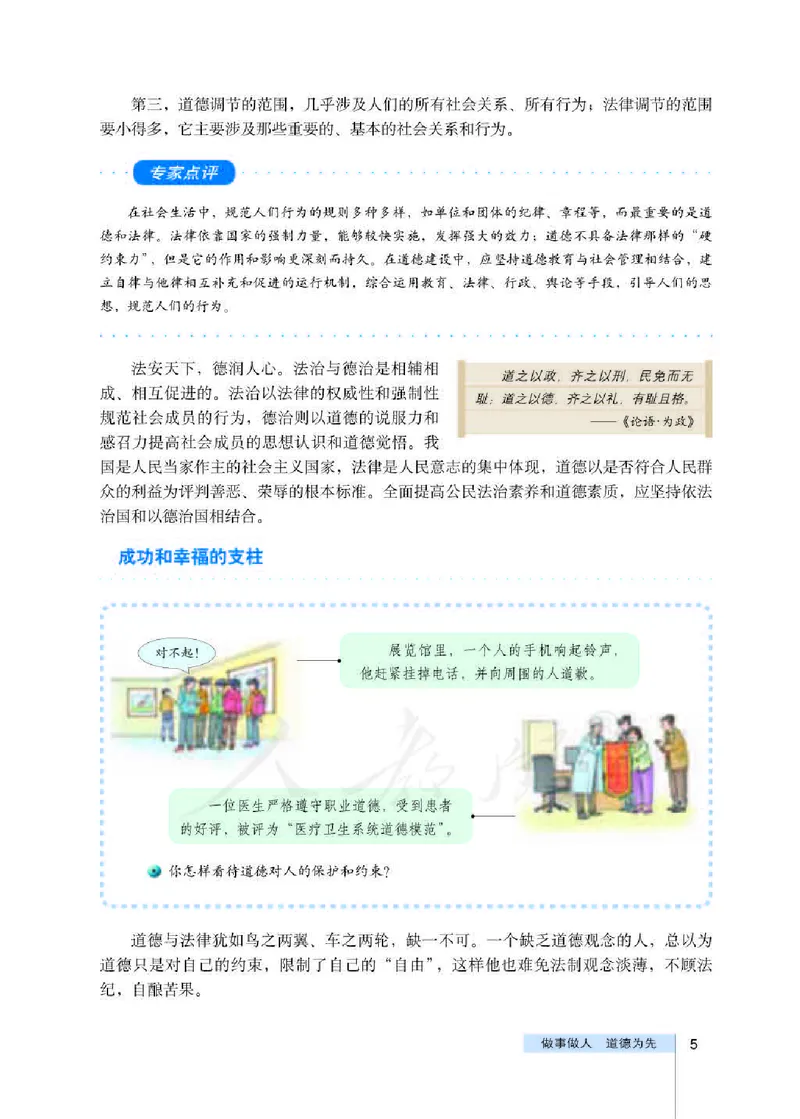 第三，道德调节的范围，几乎涉及人们的所有社会关系、所有行为；法律调节的范围要小得多，它主要涉及那些重要的、基本的社会关系和行为。

专家点评

在社会生活中，规范人们行为的规则多种多样，如单位和团体的纪律、章程等，而最重要的是道德和法律。法律依靠国家的强制力量，能够较快实施，发挥强大的效力；道德不具备法律那样的“硬约束力”，但是它的作用和影响更深刻而持久。在道德建设中，应坚持道德教育与社会管理相结合，建立自律与他律相互补充和促进的运行机制，综合运用教育、法律、行政、舆论等手段，引导人们的思想，规范人们的行为。

法安天下，德润人心。法治与德治是相辅相成、相互促进的。法治以法律的权威性和强制性规范社会成员的行为，德治则以道德的说服力和感召力提高社会成员的思想认识和道德觉悟。我国是人民当家作主的社会主义国家，法律是人民意志的集中体现，道德以是否符合人民群众的利益为评判善恶、荣辱的根本标准。全面提高公民法治素养和道德素质，应坚持依法治国和以德治国相结合。

道之以政，齐之以刑，民免而无耻；道之以德，齐之以礼，有耻且格。
——《论语·为政》

成功和幸福的支柱

对不起！

展览馆里，一个人的手机响起铃声，他赶紧挂掉电话，并向周围的人道歉。

一位医生严格遵守职业道德，受到患者的好评，被评为“医疗卫生系统道德模范”。

你怎样看待道德对人的保护和约束？

道德与法律犹如鸟之两翼、车之两轮，缺一不可。一个缺乏道德观念的人，总以为道德只是对自己的约束，限制了自己的“自由”，这样他也难免法制观念淡薄，不顾法纪，自酿苦果。

做事做人　道德为先　5